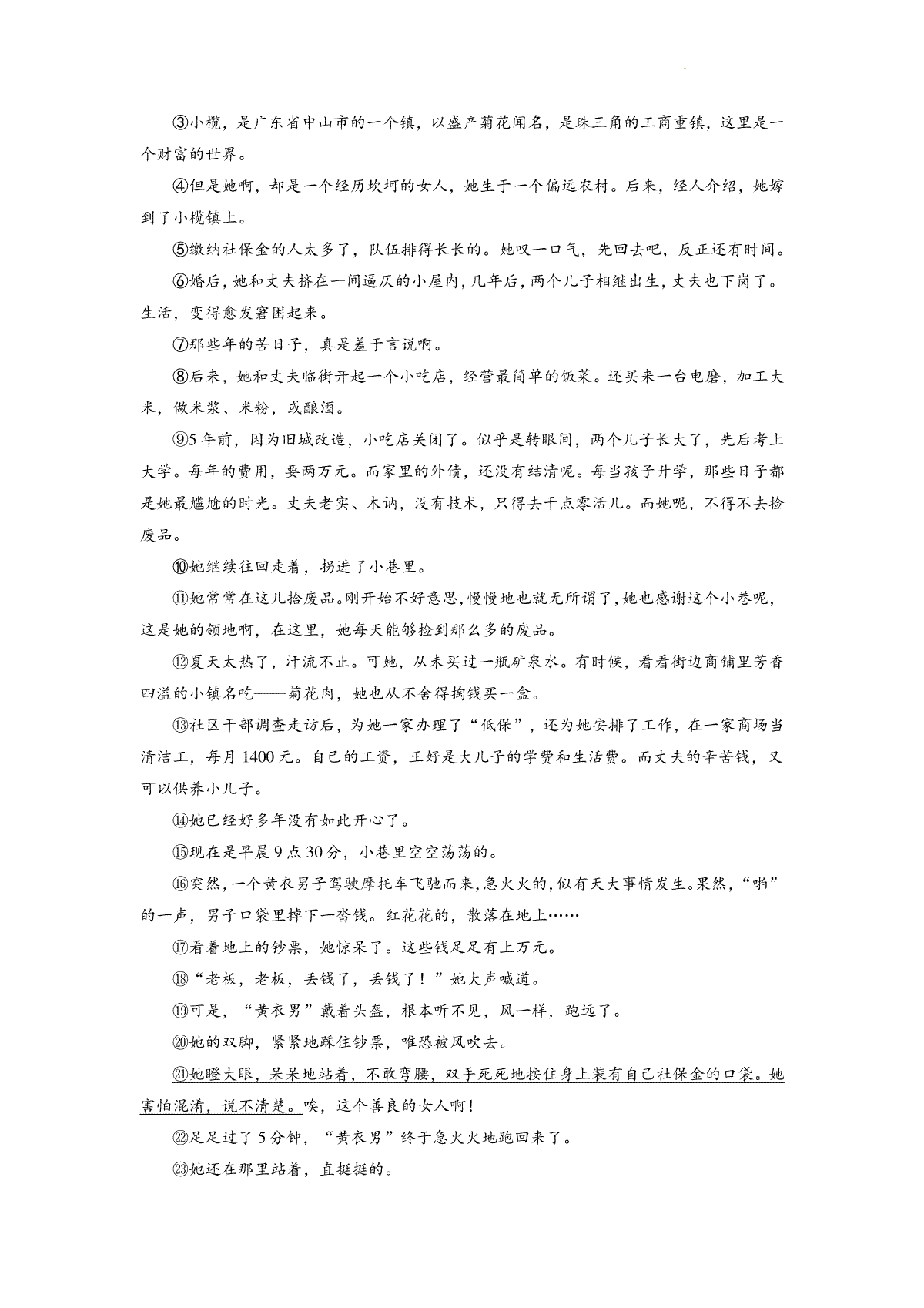 ③小榄，是广东省中山市的一个镇，以盛产菊花闻名，是珠三角的工商重镇，这里是一个财富的世界。

④但是她啊，却是一个经历坎坷的女人，她生于一个偏远农村。后来，经人介绍，她嫁到了小榄镇上。

⑤缴纳社保金的人太多了，队伍排得长长的。她叹一口气，先回去吧，反正还有时间。

⑥婚后，她和丈夫挤在一间逼仄的小屋内，几年后，两个儿子相继出生，丈夫也下岗了。生活，变得愈发窘困起来。

⑦那些年的苦日子，真是羞于言说啊。

⑧后来，她和丈夫临街开起一个小吃店，经营最简单的饭菜。还买来一台电磨，加工大米，做米浆、米粉，或酿酒。

⑨5年前，因为旧城改造，小吃店关闭了。似乎是转眼间，两个儿子长大了，先后考上大学。每年的费用，要两万元。而家里的外债，还没有结清呢。每当孩子升学，那些日子都是她最尴尬的时光。丈夫老实、木讷，没有技术，只得去干点零活儿。而她呢，不得不去捡废品。

⑩她继续往回走着，拐进了小巷里。

⑪她常常在这儿拾废品。刚开始不好意思，慢慢地也就无所谓了，她也感谢这个小巷呢，这是她的领地啊，在这里，她每天能够捡到那么多的废品。

⑫夏天太热了，汗流不止。可她，从未买过一瓶矿泉水。有时候，看看街边商铺里芳香四溢的小镇名吃——菊花肉，她也从不舍得掏钱买一盒。

⑬社区干部调查走访后，为她一家办理了“低保”，还为她安排了工作，在一家商场当清洁工，每月1400元。自己的工资，正好是大儿子的学费和生活费。而丈夫的辛苦钱，又可以供养小儿子。

⑭她已经好多年没有如此开心了。

⑮现在是早晨9点30分，小巷里空空荡荡的。

⑯突然，一个黄衣男子驾驶摩托车飞驰而来，急火火的，似有天大事情发生。果然，“啪”的一声，男子口袋里掉下一沓钱。红花花的，散落在地上……

⑰看着地上的钞票，她惊呆了。这些钱足足有上万元。

⑱“老板，老板，丢钱了，丢钱了！”她大声喊道。

⑲可是，“黄衣男”戴着头盔，根本听不见，风一样，跑远了。

⑳她的双脚，紧紧地踩住钞票，唯恐被风吹去。

㉑她瞪大眼，呆呆地站着，不敢弯腰，双手死死地按住身上装有自己社保金的口袋。她害怕混淆，说不清楚。唉，这个善良的女人啊！

㉒足足过了5分钟，“黄衣男”终于急火火地跑回来了。

㉓她还在那里站着，直挺挺的。